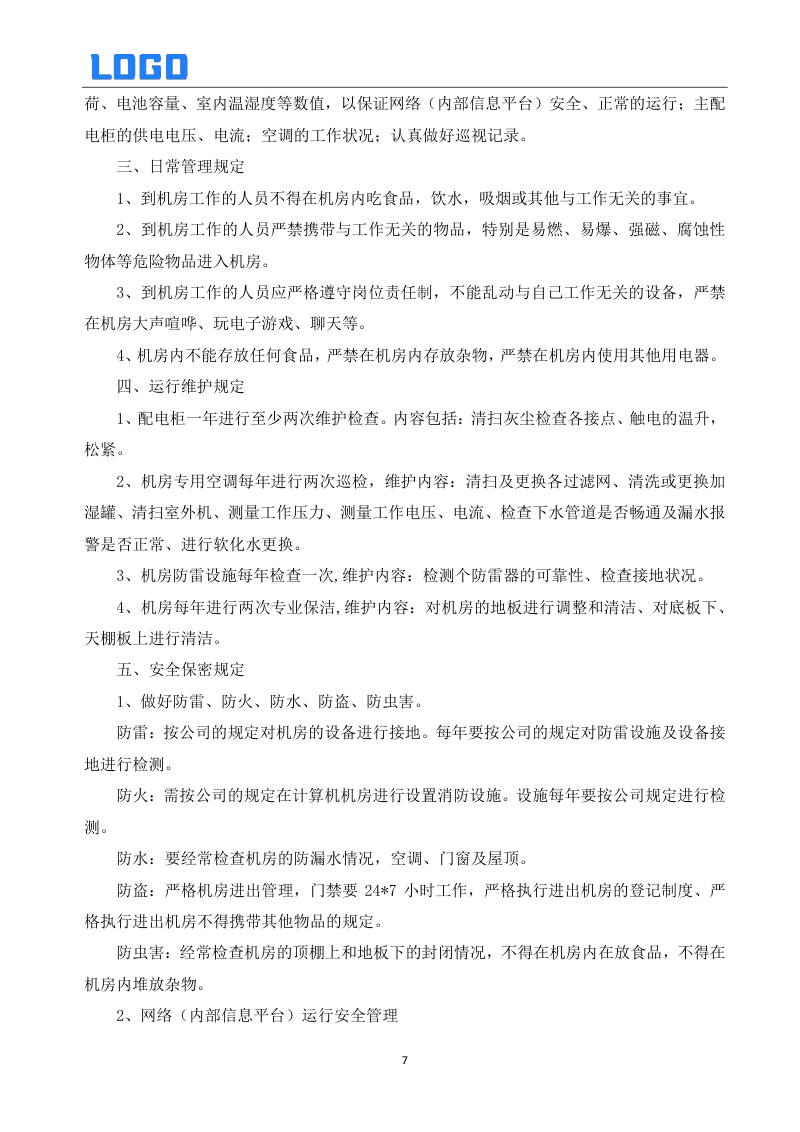 LOGO

荷、电池容量、室内温湿度等数值，以保证网络（内部信息平台）安全、正常的运行；主配电柜的供电电压、电流；空调的工作状况；认真做好巡视记录。

三、日常管理规定

1、到机房工作的人员不得在机房内吃食品，饮水，吸烟或其他与工作无关的事宜。

2、到机房工作的人员严禁携带与工作无关的物品，特别是易燃、易爆、强磁、腐蚀性物体等危险物品进入机房。

3、到机房工作的人员应严格遵守岗位责任制，不能乱动与自己工作无关的设备，严禁在机房大声喧哗、玩电子游戏、聊天等。

4、机房内不能存放任何食品，严禁在机房内存放杂物，严禁在机房内使用其他用电器。

四、运行维护规定

1、配电柜一年进行至少两次维护检查。内容包括：清扫灰尘检查各接点、触电的温升，松紧。

2、机房专用空调每年进行两次巡检，维护内容：清扫及更换各过滤网、清洗或更换加湿罐、清扫室外机、测量工作压力、测量工作电压、电流、检查下水管道是否畅通及漏水报警是否正常、进行软化水更换。

3、机房防雷设施每年检查一次,维护内容：检测个防雷器的可靠性、检查接地状况。

4、机房每年进行两次专业保洁,维护内容：对机房的地板进行调整和清洁、对底板下、天棚板上进行清洁。

五、安全保密规定

1、做好防雷、防火、防水、防盗、防虫害。

防雷：按公司的规定对机房的设备进行接地。每年要按公司的规定对防雷设施及设备接地进行检测。

防火：需按公司的规定在计算机机房进行设置消防设施。设施每年要按公司规定进行检测。

防水：要经常检查机房的防漏水情况，空调、门窗及屋顶。

防盗：严格机房进出管理，门禁要 24*7 小时工作，严格执行进出机房的登记制度、严格执行进出机房不得携带其他物品的规定。

防虫害：经常检查机房的顶棚上和地板下的封闭情况，不得在机房内在放食品，不得在机房内堆放杂物。

2、网络（内部信息平台）运行安全管理

7